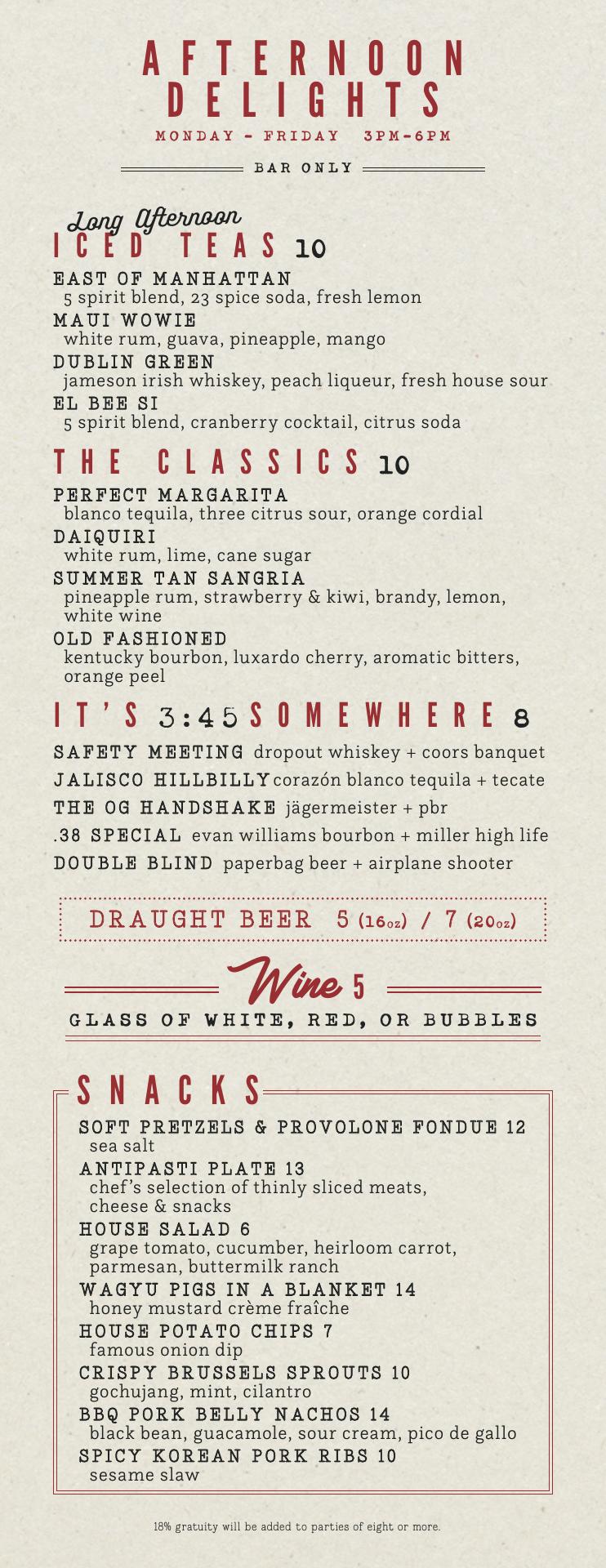 AFTERNOON DELIGHTS

MONDAY - FRIDAY 3PM-6PM

BAR ONLY

Long Afternoon
ICED TEAS 10

EAST OF MANHATTAN
5 spirit blend, 23 spice soda, fresh lemon

MAUI WOWIE
white rum, guava, pineapple, mango

DUBLIN GREEN
jameson irish whiskey, peach liqueur, fresh house sour

EL BEE SI
5 spirit blend, cranberry cocktail, citrus soda

THE CLASSICS 10

PERFECT MARGARITA
blanco tequila, three citrus sour, orange cordial

DAIQUIRI
white rum, lime, cane sugar

SUMMER TAN SANGRIA
pineapple rum, strawberry & kiwi, brandy, lemon, white wine

OLD FASHIONED
kentucky bourbon, luxardo cherry, aromatic bitters, orange peel

IT'S 3:45 SOMEWHERE 8

SAFETY MEETING dropout whiskey + coors banquet

JALISCO HILLBILLY corazón blanco tequila + tecate

THE OG HANDSHAKE jägermeister + pbr

.38 SPECIAL evan williams bourbon + miller high life

DOUBLE BLIND paperbag beer + airplane shooter

DRAUGHT BEER 5 (16oz) / 7 (20oz)

Wine 5

GLASS OF WHITE, RED, OR BUBBLES

SNACKS

SOFT PRETZELS & PROVOLONE FONDUE 12
sea salt

ANTIPASTI PLATE 13
chef's selection of thinly sliced meats, cheese & snacks

HOUSE SALAD 6
grape tomato, cucumber, heirloom carrot, parmesan, buttermilk ranch

WAGYU PIGS IN A BLANKET 14
honey mustard crème fraîche

HOUSE POTATO CHIPS 7
famous onion dip

CRISPY BRUSSELS SPROUTS 10
gochujang, mint, cilantro

BBQ PORK BELLY NACHOS 14
black bean, guacamole, sour cream, pico de gallo

SPICY KOREAN PORK RIBS 10
sesame slaw

18% gratuity will be added to parties of eight or more.